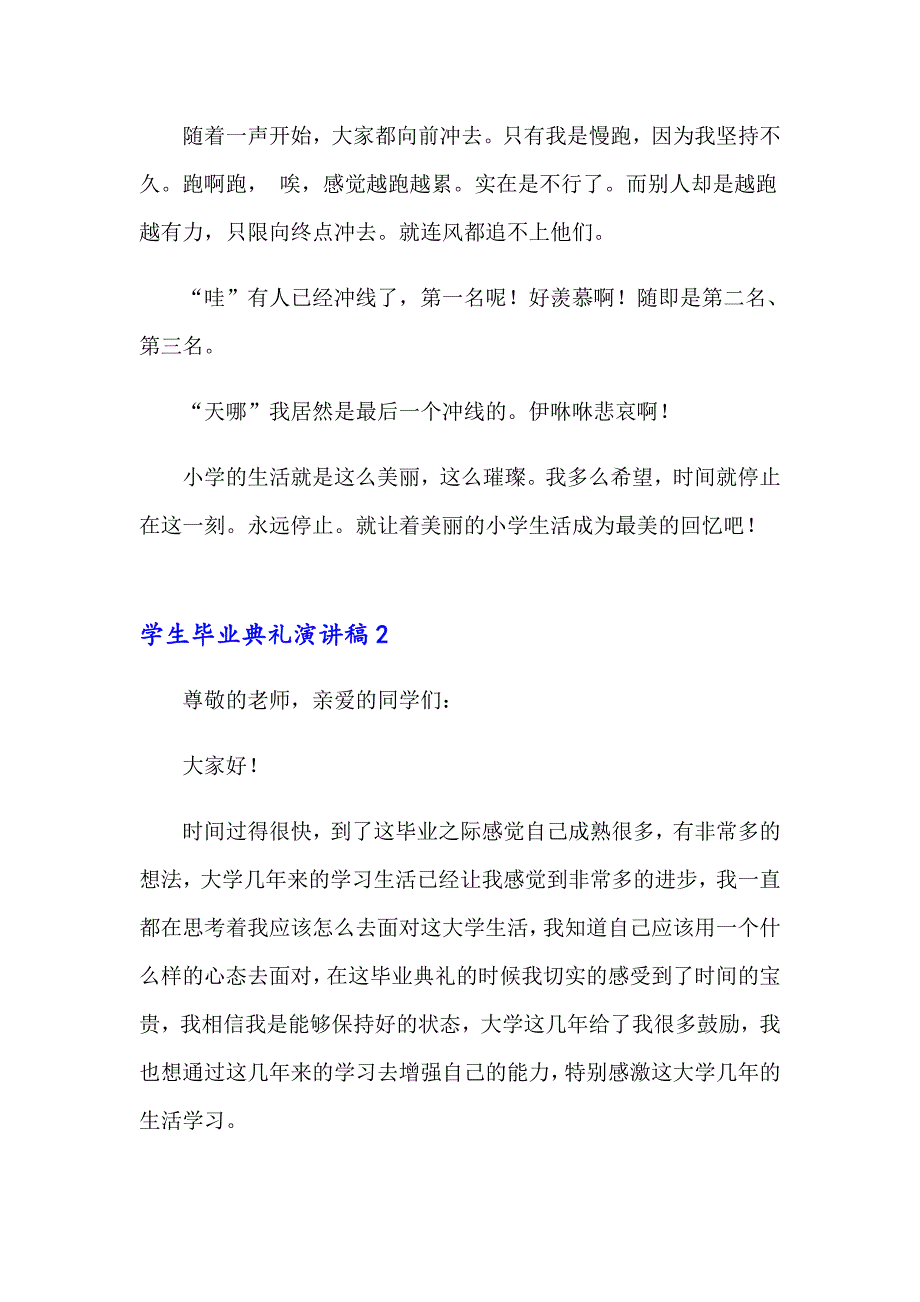 随着一声开始，大家都向前冲去。只有我是慢跑，因为我坚持不久。跑啊跑， 唉，感觉越跑越累。实在是不行了。而别人却是越跑越有力，只限向终点冲去。就连风都追不上他们。

“哇”有人已经冲线了，第一名呢！好羡慕啊！随即是第二名、第三名。

“天哪”我居然是最后一个冲线的。伊咻咻悲哀啊！

小学的生活就是这么美丽，这么璀璨。我多么希望，时间就停止在这一刻。永远停止。就让着美丽的小学生活成为最美的回忆吧！

学生毕业典礼演讲稿2

尊敬的老师，亲爱的同学们：

大家好！

时间过得很快，到了这毕业之际感觉自己成熟很多，有非常多的想法，大学几年来的学习生活已经让我感觉到非常多的进步，我一直都在思考着我应该怎么去面对这大学生活，我知道自己应该用一个什么样的心态去面对，在这毕业典礼的时候我切实的感受到了时间的宝贵，我相信我是能够保持好的状态，大学这几年给了我很多鼓励，我也想通过这几年来的学习去增强自己的能力，特别感激这大学几年的生活学习。